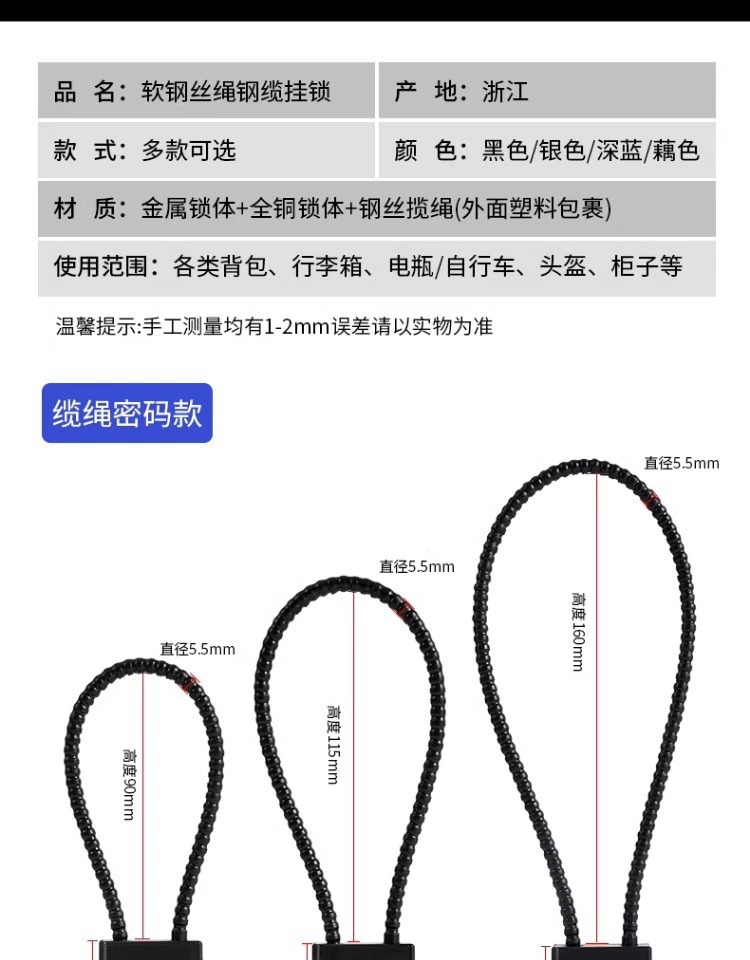 | 品　名：软钢丝绳钢缆挂锁 | 产　地：浙江 |
|---|---|
| 款　式：多款可选 | 颜　色：黑色/银色/深蓝/藕色 |
| 材　质：金属锁体+全铜锁体+钢丝揽绳(外面塑料包裹) | |
| 使用范围：各类背包、行李箱、电瓶/自行车、头盔、柜子等 | |

温馨提示:手工测量均有1-2mm误差请以实物为准

缆绳密码款

直径5.5mm

高度90mm

直径5.5mm

高度115mm

直径5.5mm

高度160mm